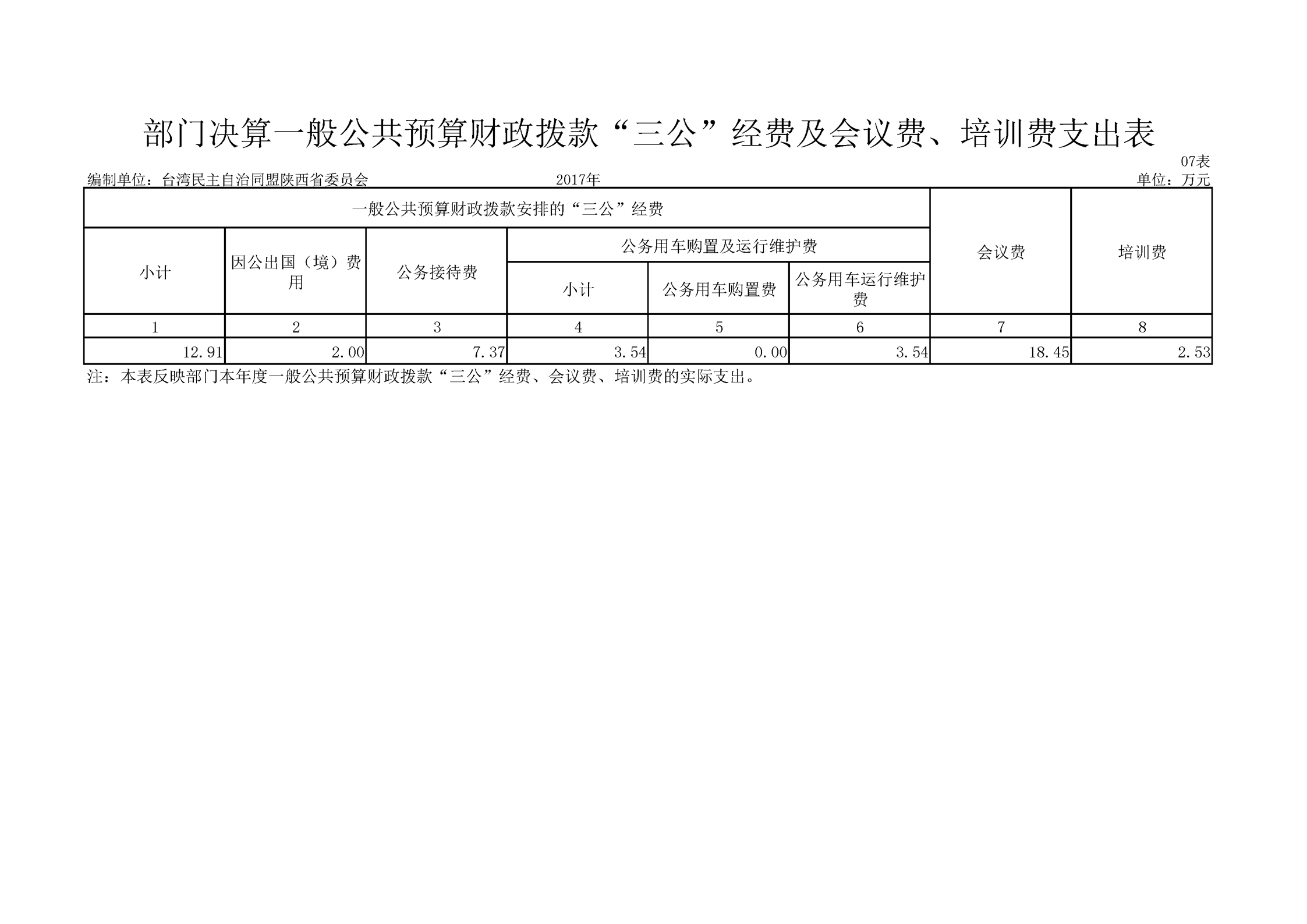 部门决算一般公共预算财政拨款“三公”经费及会议费、培训费支出表

07表

编制单位：台湾民主自治同盟陕西省委员会 2017年 单位：万元

| 一般公共预算财政拨款安排的“三公”经费 | | | | | | 会议费 | 培训费 |
|---|---|---|---|---|---|---|---|
| 小计 | 因公出国（境）费用 | 公务接待费 | 公务用车购置及运行维护费 | | | | |
| | | | 小计 | 公务用车购置费 | 公务用车运行维护费 | | |
| 1 | 2 | 3 | 4 | 5 | 6 | 7 | 8 |
| 12.91 | 2.00 | 7.37 | 3.54 | 0.00 | 3.54 | 18.45 | 2.53 |

注：本表反映部门本年度一般公共预算财政拨款“三公”经费、会议费、培训费的实际支出。